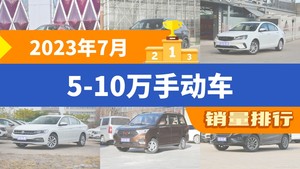 2023年7月

2 1 3

5-10万手动车

销量排行